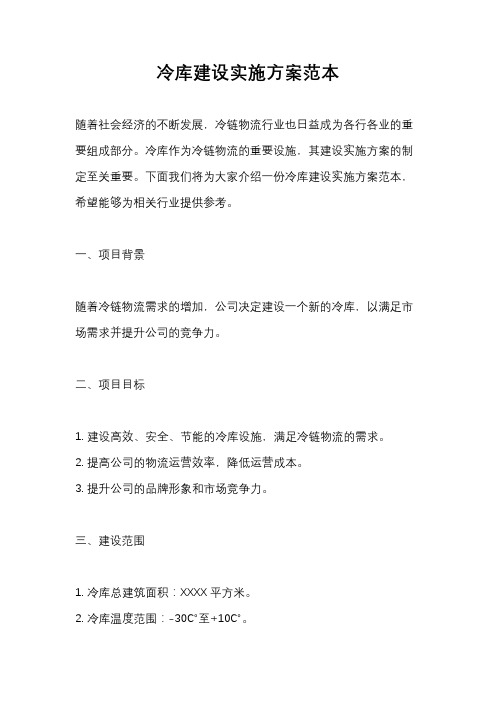 冷库建设实施方案范本

随着社会经济的不断发展，冷链物流行业也日益成为各行各业的重要组成部分。冷库作为冷链物流的重要设施，其建设实施方案的制定至关重要。下面我们将为大家介绍一份冷库建设实施方案范本，希望能够为相关行业提供参考。

一、项目背景

随着冷链物流需求的增加，公司决定建设一个新的冷库，以满足市场需求并提升公司的竞争力。

二、项目目标

1. 建设高效、安全、节能的冷库设施，满足冷链物流的需求。

2. 提高公司的物流运营效率，降低运营成本。

3. 提升公司的品牌形象和市场竞争力。

三、建设范围

1. 冷库总建筑面积：XXXX 平方米。

2. 冷库温度范围：-30C°至+10C°。